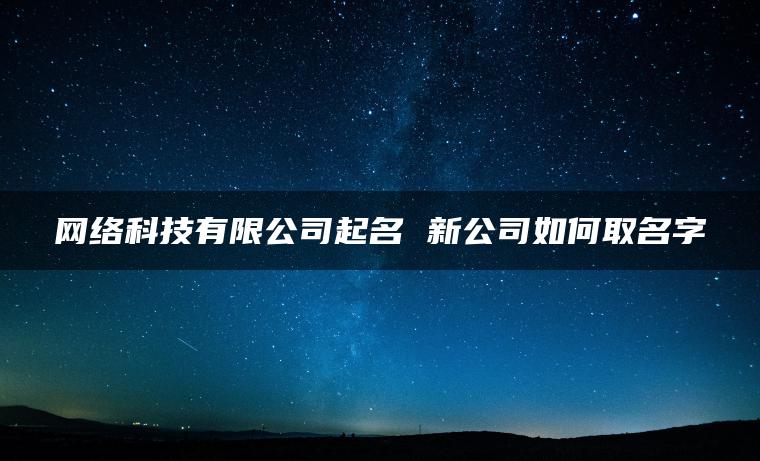 网络科技有限公司起名 新公司如何取名字